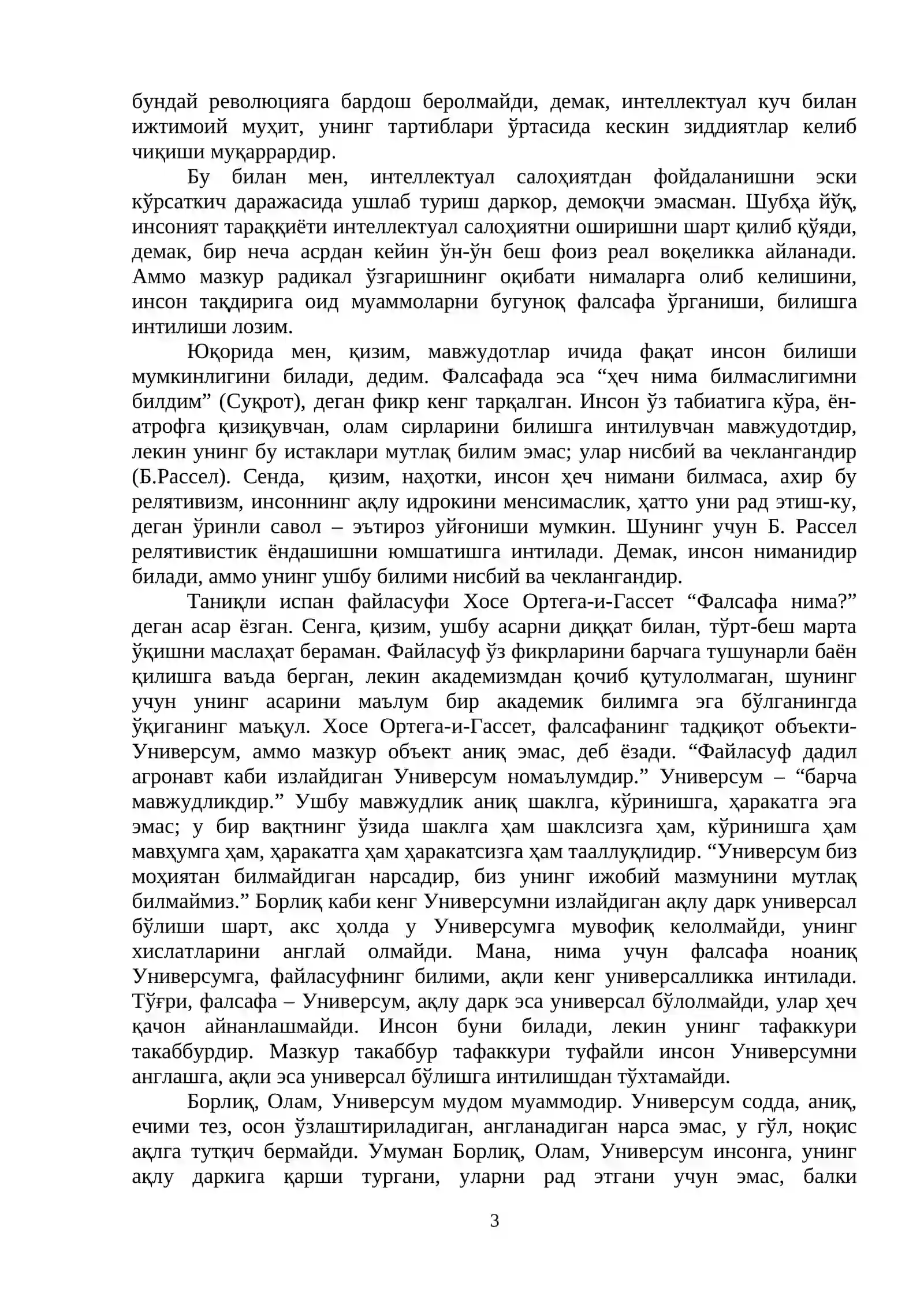 бундай революцияга бардош беролмайди, демак, интеллектуал куч билан ижтимоий муҳит, унинг тартиблари ўртасида кескин зиддиятлар келиб чиқиши муқаррардир.

Бу билан мен, интеллектуал салоҳиятдан фойдаланишни эски кўрсаткич даражасида ушлаб туриш даркор, демоқчи эмасман. Шубҳа йўқ, инсоният тараққиёти интеллектуал салоҳиятни оширишни шарт қилиб қўяди, демак, бир неча асрдан кейин ўн-ўн беш фоиз реал воқеликка айланади. Аммо мазкур радикал ўзгаришнинг оқибати нималарга олиб келишини, инсон тақдирига оид муаммоларни бугуноқ фалсафа ўрганиши, билишга интилиши лозим.

Юқорида мен, қизим, мавжудотлар ичида фақат инсон билиши мумкинлигини билади, дедим. Фалсафада эса “ҳеч нима билмаслигимни билдим” (Суқрот), деган фикр кенг тарқалган. Инсон ўз табиатига кўра, ён-атрофга қизиқувчан, олам сирларини билишга интилувчан мавжудотдир, лекин унинг бу истаклари мутлақ билим эмас; улар нисбий ва чеклангандир (Б.Рассел). Сенда, қизим, наҳотки, инсон ҳеч нимани билмаса, ахир бу релятивизм, инсоннинг ақлу идрокини менсимаслик, ҳатто уни рад этиш-ку, деган ўринли савол – эътироз уйғониши мумкин. Шунинг учун Б. Рассел релятивистик ёндашишни юмшатишга интилади. Демак, инсон ниманидир билади, аммо унинг ушбу билими нисбий ва чеклангандир.

Таниқли испан файласуфи Хосе Ортега-и-Гассет “Фалсафа нима?” деган асар ёзган. Сенга, қизим, ушбу асарни диққат билан, тўрт-беш марта ўқишни маслаҳат бераман. Файласуф ўз фикрларини барчага тушунарли баён қилишга ваъда берган, лекин академизмдан қочиб қутулолмаган, шунинг учун унинг асарини маълум бир академик билимга эга бўлганингда ўқиганинг маъқул. Хосе Ортега-и-Гассет, фалсафанинг тадқиқот объекти-Универсум, аммо мазкур объект аниқ эмас, деб ёзади. “Файласуф дадил агронавт каби излайдиган Универсум номаълумдир.” Универсум – “барча мавжудликдир.” Ушбу мавжудлик аниқ шаклга, кўринишга, ҳаракатга эга эмас; у бир вақтнинг ўзида шаклга ҳам шаклсизга ҳам, кўринишга ҳам мавҳумга ҳам, ҳаракатга ҳам ҳаракатсизга ҳам тааллуқлидир. “Универсум биз моҳиятан билмайдиган нарсадир, биз унинг ижобий мазмунини мутлақ билмаймиз.” Борлиқ каби кенг Универсумни излайдиган ақлу дарк универсал бўлиши шарт, акс ҳолда у Универсумга мувофиқ келолмайди, унинг хислатларини англай олмайди. Мана, нима учун фалсафа ноаниқ Универсумга, файласуфнинг билими, ақли кенг универсалликка интилади. Тўғри, фалсафа – Универсум, ақлу дарк эса универсал бўлолмайди, улар ҳеч қачон айнанлашмайди. Инсон буни билади, лекин унинг тафаккури такаббурдир. Мазкур такаббур тафаккури туфайли инсон Универсумни англашга, ақли эса универсал бўлишга интилишдан тўхтамайди.

Борлиқ, Олам, Универсум мудом муаммодир. Универсум содда, аниқ, ечими тез, осон ўзлаштириладиган, англанадиган нарса эмас, у гўл, ноқис ақлга тутқич бермайди. Умуман Борлиқ, Олам, Универсум инсонга, унинг ақлу даркига қарши тургани, уларни рад этгани учун эмас, балки

3